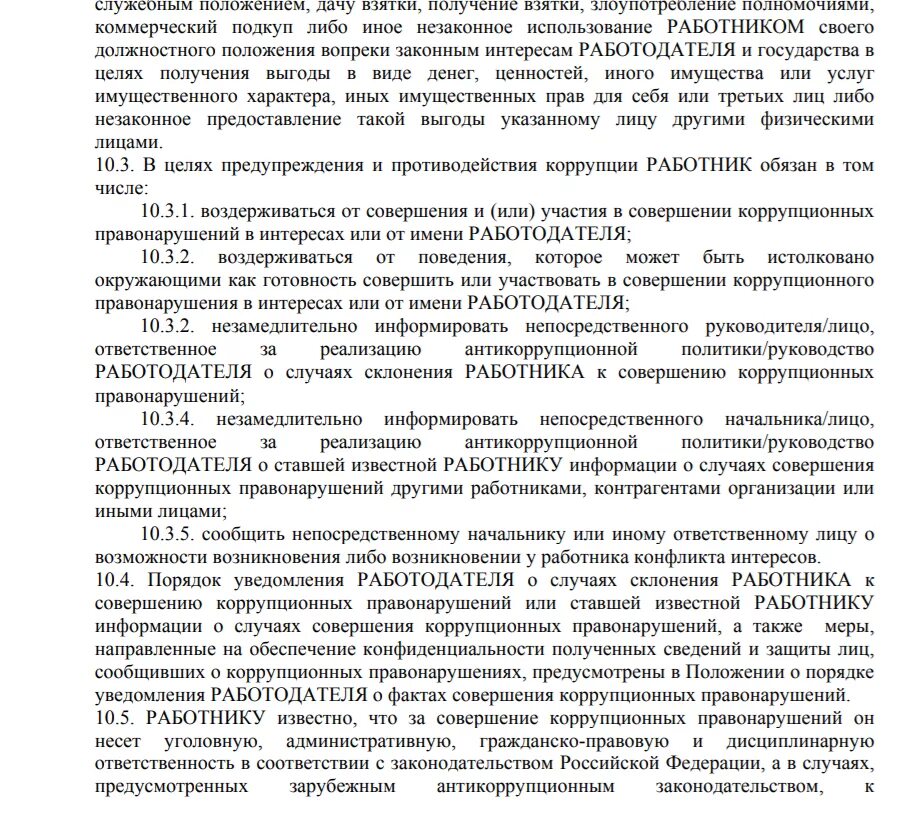 служебным положением, дачу взятки, получение взятки, злоупотребление полномочиями, коммерческий подкуп либо иное незаконное использование РАБОТНИКОМ своего должностного положения вопреки законным интересам РАБОТОДАТЕЛЯ и государства в целях получения выгоды в виде денег, ценностей, иного имущества или услуг имущественного характера, иных имущественных прав для себя или третьих лиц либо незаконное предоставление такой выгоды указанному лицу другими физическими лицами.
10.3. В целях предупреждения и противодействия коррупции РАБОТНИК обязан в том числе:
10.3.1. воздерживаться от совершения и (или) участия в совершении коррупционных правонарушений в интересах или от имени РАБОТОДАТЕЛЯ;
10.3.2. воздерживаться от поведения, которое может быть истолковано окружающими как готовность совершить или участвовать в совершении коррупционного правонарушения в интересах или от имени РАБОТОДАТЕЛЯ;
10.3.2. незамедлительно информировать непосредственного руководителя/лицо, ответственное за реализацию антикоррупционной политики/руководство РАБОТОДАТЕЛЯ о случаях склонения РАБОТНИКА к совершению коррупционных правонарушений;
10.3.4. незамедлительно информировать непосредственного начальника/лицо, ответственное за реализацию антикоррупционной политики/руководство РАБОТОДАТЕЛЯ о ставшей известной РАБОТНИКУ информации о случаях совершения коррупционных правонарушений другими работниками, контрагентами организации или иными лицами;
10.3.5. сообщить непосредственному начальнику или иному ответственному лицу о возможности возникновения либо возникновении у работника конфликта интересов.
10.4. Порядок уведомления РАБОТОДАТЕЛЯ о случаях склонения РАБОТНИКА к совершению коррупционных правонарушений или ставшей известной РАБОТНИКУ информации о случаях совершения коррупционных правонарушений, а также меры, направленные на обеспечение конфиденциальности полученных сведений и защиты лиц, сообщивших о коррупционных правонарушениях, предусмотрены в Положении о порядке уведомления РАБОТОДАТЕЛЯ о фактах совершения коррупционных правонарушений.
10.5. РАБОТНИКУ известно, что за совершение коррупционных правонарушений он несет уголовную, административную, гражданско-правовую и дисциплинарную ответственность в соответствии с законодательством Российской Федерации, а в случаях, предусмотренных зарубежным антикоррупционным законодательством, к